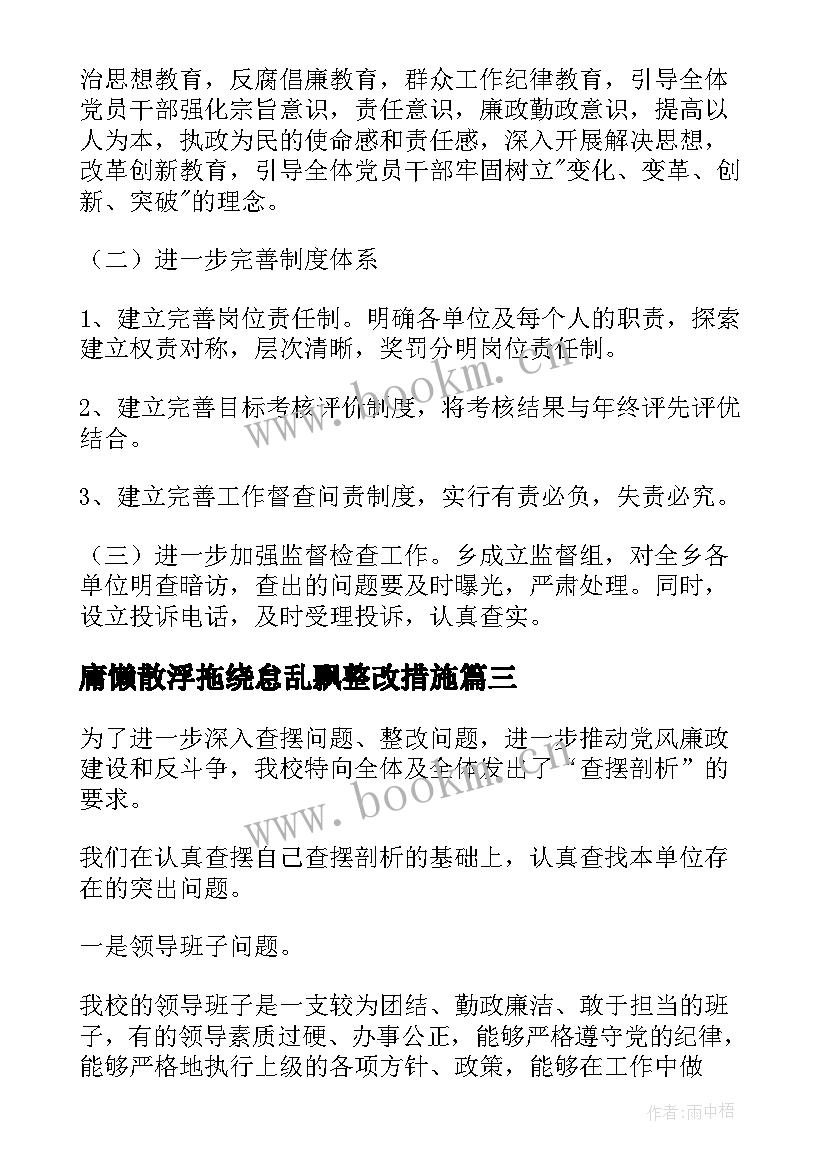 治思想教育，反腐倡廉教育，群众工作纪律教育，引导全体党员干部强化宗旨意识，责任意识，廉政勤政意识，提高以人为本，执政为民的使命感和责任感，深入开展解决思想，改革创新教育，引导全体党员干部牢固树立"变化、变革、创新、突破"的理念。

（二）进一步完善制度体系

1、建立完善岗位责任制。明确各单位及每个人的职责，探索建立权责对称，层次清晰，奖罚分明岗位责任制。

2、建立完善目标考核评价制度，将考核结果与年终评先评优结合。

3、建立完善工作督查问责制度，实行有责必负，失责必究。

（三）进一步加强监督检查工作。乡成立监督组，对全乡各单位明查暗访，查出的问题要及时曝光，严肃处理。同时，设立投诉电话，及时受理投诉，认真查实。

庸懒散浮拖绕怠乱飘整改措施篇三

为了进一步深入查摆问题、整改问题，进一步推动党风廉政建设和反斗争，我校特向全体及全体发出了“查摆剖析”的要求。

我们在认真查摆自己查摆剖析的基础上，认真查找本单位存在的突出问题。

一是领导班子问题。

我校的领导班子是一支较为团结、勤政廉洁、敢于担当的班子，有的领导素质过硬、办事公正，能够严格遵守党的纪律，能够严格地执行上级的各项方针、政策，能够在工作中做

www.bookm.cn

www.bookm.cn

作者：雨中梧